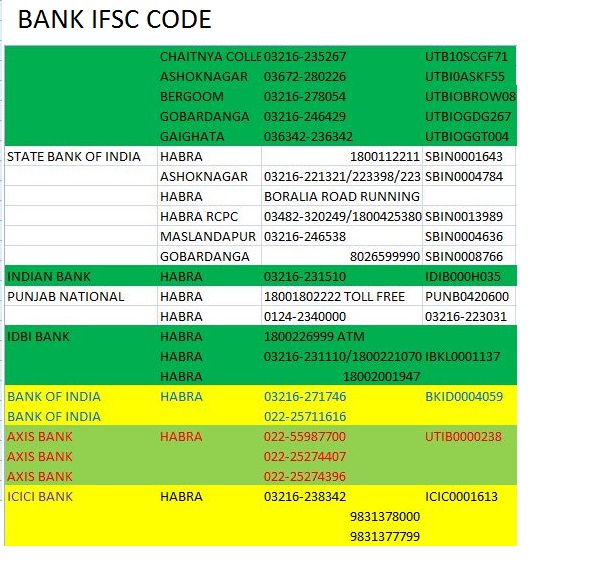 BANK IFSC CODE

| | | | |
|---|---|---|---|
| | CHAITNYA COLLE | 03216-235267 | UTB10SCGF71 |
| | ASHOKNAGAR | 03672-280226 | UTBI0ASKF55 |
| | BERGOOM | 03216-278054 | UTBIOBROW08 |
| | GOBARDANGA | 03216-246429 | UTBIOGDG267 |
| | GAIGHATA | 036342-236342 | UTBIOGGT004 |
| STATE BANK OF INDIA | HABRA | 1800112211 | SBIN0001643 |
| | ASHOKNAGAR | 03216-221321/223398/223 | SBIN0004784 |
| | HABRA | BORALIA ROAD RUNNING | |
| | HABRA RCPC | 03482-320249/1800425380 | SBIN0013989 |
| | MASLANDAPUR | 03216-246538 | SBIN0004636 |
| | GOBARDANGA | 8026599990 | SBIN0008766 |
| INDIAN BANK | HABRA | 03216-231510 | IDIB000H035 |
| PUNJAB NATIONAL | HABRA | 18001802222 TOLL FREE | PUNB0420600 |
| | HABRA | 0124-2340000 | 03216-223031 |
| IDBI BANK | HABRA | 1800226999 ATM | |
| | HABRA | 03216-231110/1800221070 | IBKL0001137 |
| | HABRA | 18002001947 | |
| BANK OF INDIA | HABRA | 03216-271746 | BKID0004059 |
| BANK OF INDIA | | 022-25711616 | |
| AXIS BANK | HABRA | 022-55987700 | UTIB0000238 |
| AXIS BANK | | 022-25274407 | |
| AXIS BANK | | 022-25274396 | |
| ICICI BANK | HABRA | 03216-238342 | ICIC0001613 |
| | | 9831378000 | |
| | | 9831377799 | |